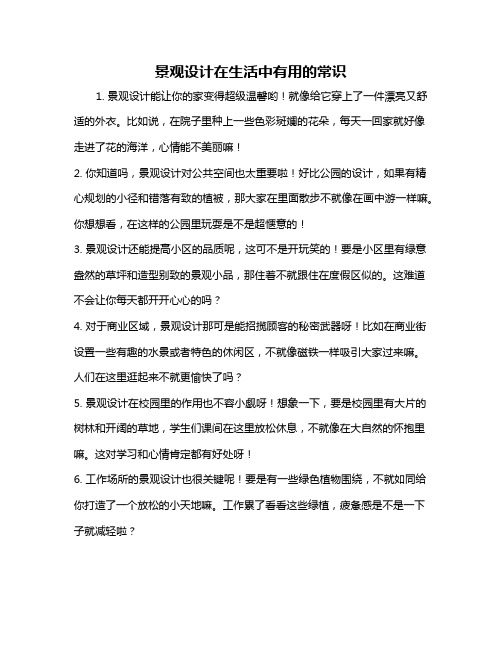 景观设计在生活中有用的常识

1. 景观设计能让你的家变得超级温馨哟！就像给它穿上了一件漂亮又舒适的外衣。比如说，在院子里种上一些色彩斑斓的花朵，每天一回家就好像走进了花的海洋，心情能不美丽嘛！

2. 你知道吗，景观设计对公共空间也太重要啦！好比公园的设计，如果有精心规划的小径和错落有致的植被，那大家在里面散步不就像在画中游一样嘛。你想想看，在这样的公园里玩耍是不是超惬意的！

3. 景观设计还能提高小区的品质呢，这可不是开玩笑的！要是小区里有绿意盎然的草坪和造型别致的景观小品，那住着不就跟住在度假区似的。这难道不会让你每天都开开心心的吗？

4. 对于商业区域，景观设计那可是能招揽顾客的秘密武器呀！比如在商业街设置一些有趣的水景或者特色的休闲区，不就像磁铁一样吸引大家过来嘛。人们在这里逛起来不就更愉快了吗？

5. 景观设计在校园里的作用也不容小觑呀！想象一下，要是校园里有大片的树林和开阔的草地，学生们课间在这里放松休息，不就像在大自然的怀抱里嘛。这对学习和心情肯定都有好处呀！

6. 工作场所的景观设计也很关键呢！要是有一些绿色植物围绕，不就如同给你打造了一个放松的小天地嘛。工作累了看看这些绿植，疲惫感是不是一下子就减轻啦？